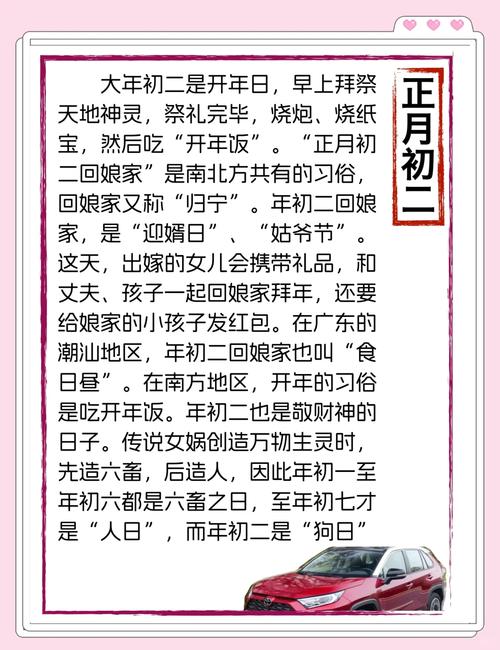 正月初二

大年初二是开年日，早上拜祭天地神灵，祭礼完毕，烧炮、烧纸宝，然后吃“开年饭”。“正月初二回娘家”是南北方共有的习俗，回娘家又称“归宁”。年初二回娘家，是“迎婿日”、“姑爷节”。这天，出嫁的女儿会携带礼品，和丈夫、孩子一起回娘家拜年，还要给娘家的小孩子发红包。在广东的潮汕地区，年初二回娘家也叫“食日昼”。在南方地区，开年的习俗是吃开年饭。年初二也是敬财神的日子。传说女娲创造万物生灵时，先造六畜，后造人，因此年初一至年初六都是六畜之日，至年初七才是“人日”，而年初二是“狗日”